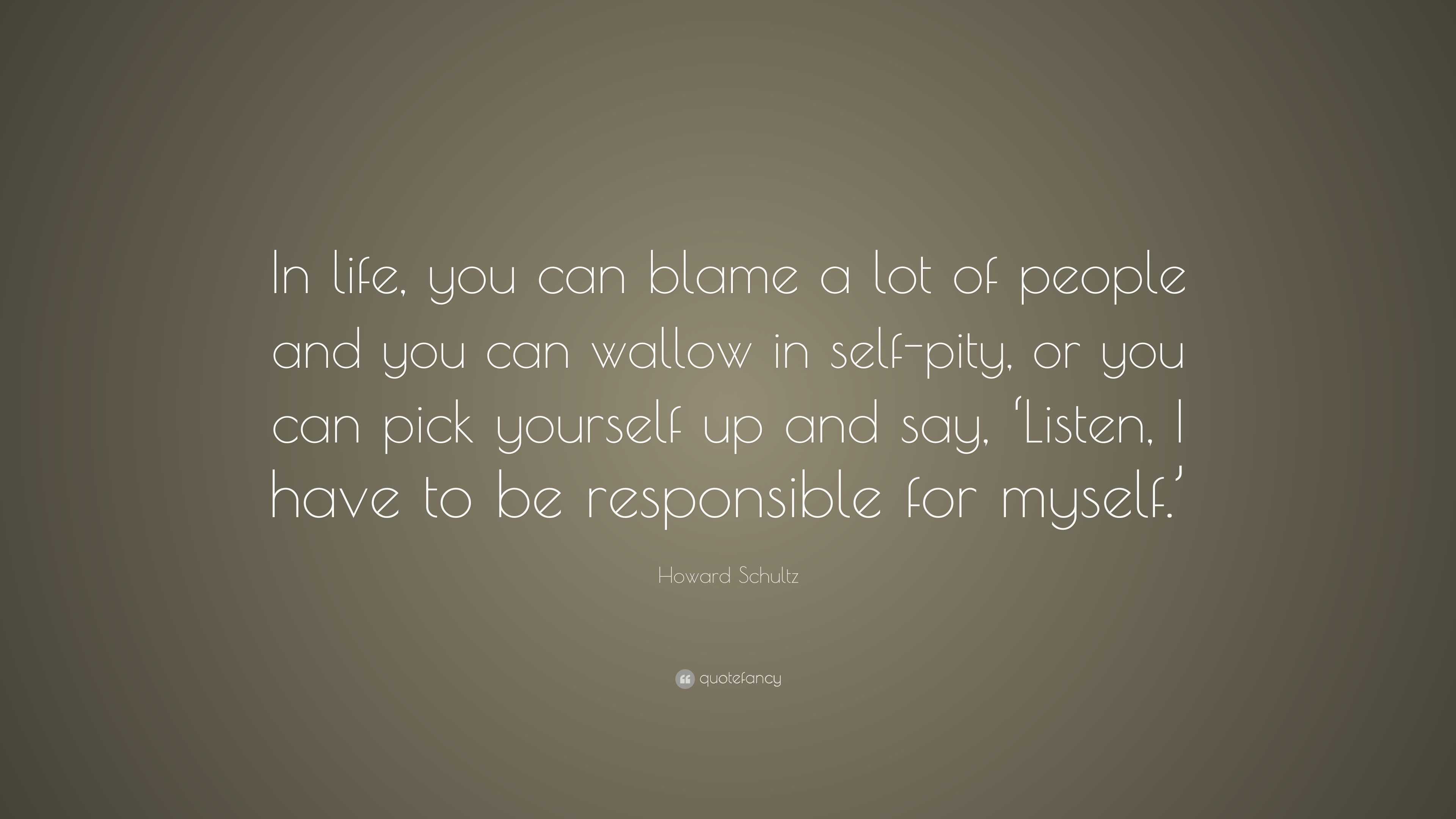 In life, you can blame a lot of people and you can wallow in self-pity, or you can pick yourself up and say, ‘Listen, I have to be responsible for myself.’

Howard Schultz

quotefancy